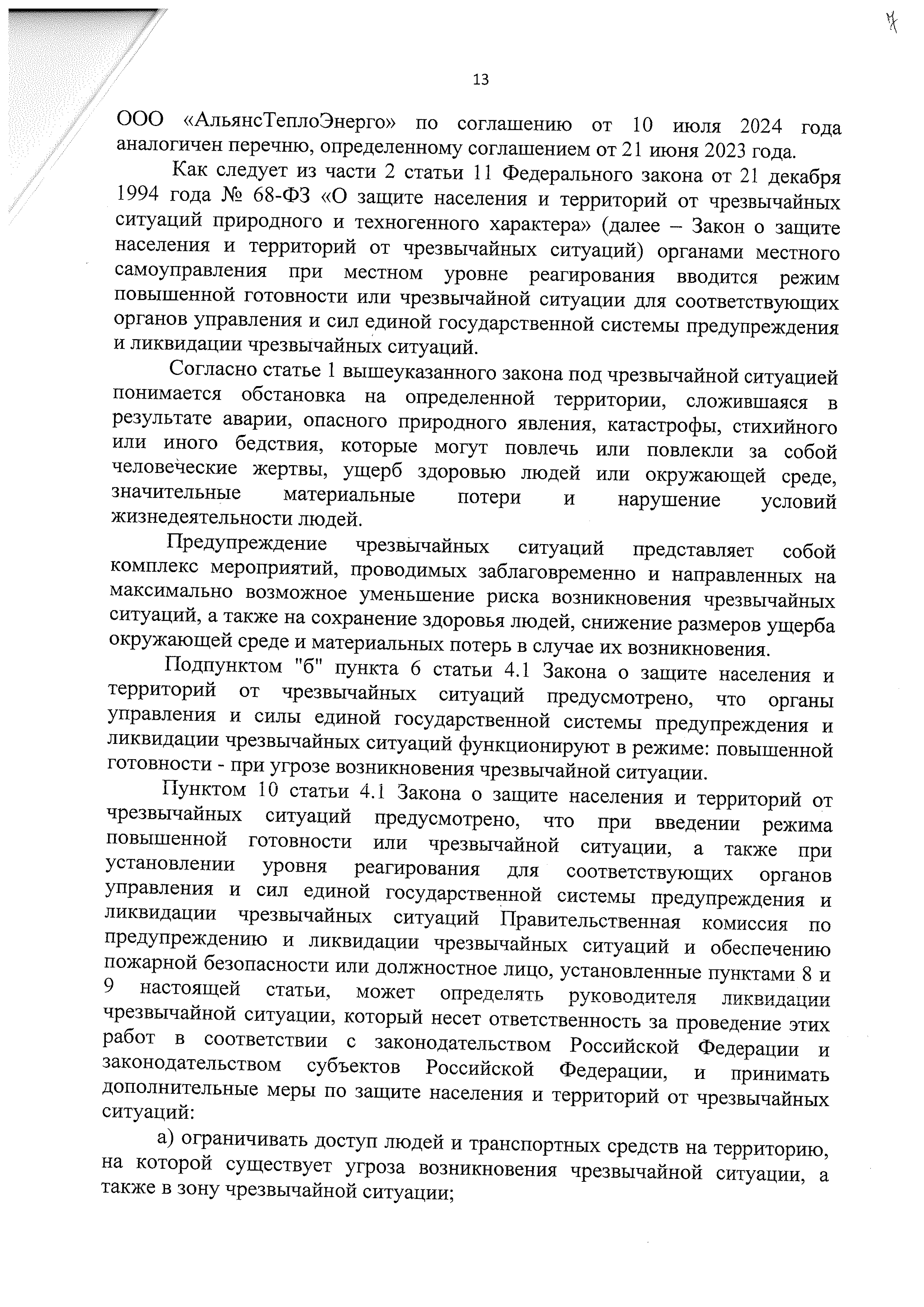 7

13

ООО «АльянсТеплоЭнерго» по соглашению от 10 июля 2024 года аналогичен перечню, определенному соглашением от 21 июня 2023 года.

Как следует из части 2 статьи 11 Федерального закона от 21 декабря 1994 года № 68-ФЗ «О защите населения и территорий от чрезвычайных ситуаций природного и техногенного характера» (далее – Закон о защите населения и территорий от чрезвычайных ситуаций) органами местного самоуправления при местном уровне реагирования вводится режим повышенной готовности или чрезвычайной ситуации для соответствующих органов управления и сил единой государственной системы предупреждения и ликвидации чрезвычайных ситуаций.

Согласно статье 1 вышеуказанного закона под чрезвычайной ситуацией понимается обстановка на определенной территории, сложившаяся в результате аварии, опасного природного явления, катастрофы, стихийного или иного бедствия, которые могут повлечь или повлекли за собой человеческие жертвы, ущерб здоровью людей или окружающей среде, значительные материальные потери и нарушение условий жизнедеятельности людей.

Предупреждение чрезвычайных ситуаций представляет собой комплекс мероприятий, проводимых заблаговременно и направленных на максимально возможное уменьшение риска возникновения чрезвычайных ситуаций, а также на сохранение здоровья людей, снижение размеров ущерба окружающей среде и материальных потерь в случае их возникновения.

Подпунктом "б" пункта 6 статьи 4.1 Закона о защите населения и территорий от чрезвычайных ситуаций предусмотрено, что органы управления и силы единой государственной системы предупреждения и ликвидации чрезвычайных ситуаций функционируют в режиме: повышенной готовности - при угрозе возникновения чрезвычайной ситуации.

Пунктом 10 статьи 4.1 Закона о защите населения и территорий от чрезвычайных ситуаций предусмотрено, что при введении режима повышенной готовности или чрезвычайной ситуации, а также при установлении уровня реагирования для соответствующих органов управления и сил единой государственной системы предупреждения и ликвидации чрезвычайных ситуаций Правительственная комиссия по предупреждению и ликвидации чрезвычайных ситуаций и обеспечению пожарной безопасности или должностное лицо, установленные пунктами 8 и 9 настоящей статьи, может определять руководителя ликвидации чрезвычайной ситуации, который несет ответственность за проведение этих работ в соответствии с законодательством Российской Федерации и законодательством субъектов Российской Федерации, и принимать дополнительные меры по защите населения и территорий от чрезвычайных ситуаций:

а) ограничивать доступ людей и транспортных средств на территорию, на которой существует угроза возникновения чрезвычайной ситуации, а также в зону чрезвычайной ситуации;